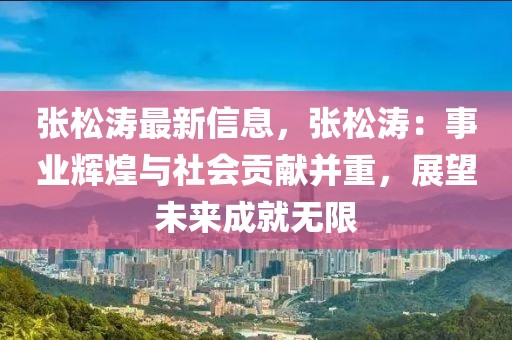 张松涛最新信息，张松涛：事业辉煌与社会贡献并重，展望未来成就无限